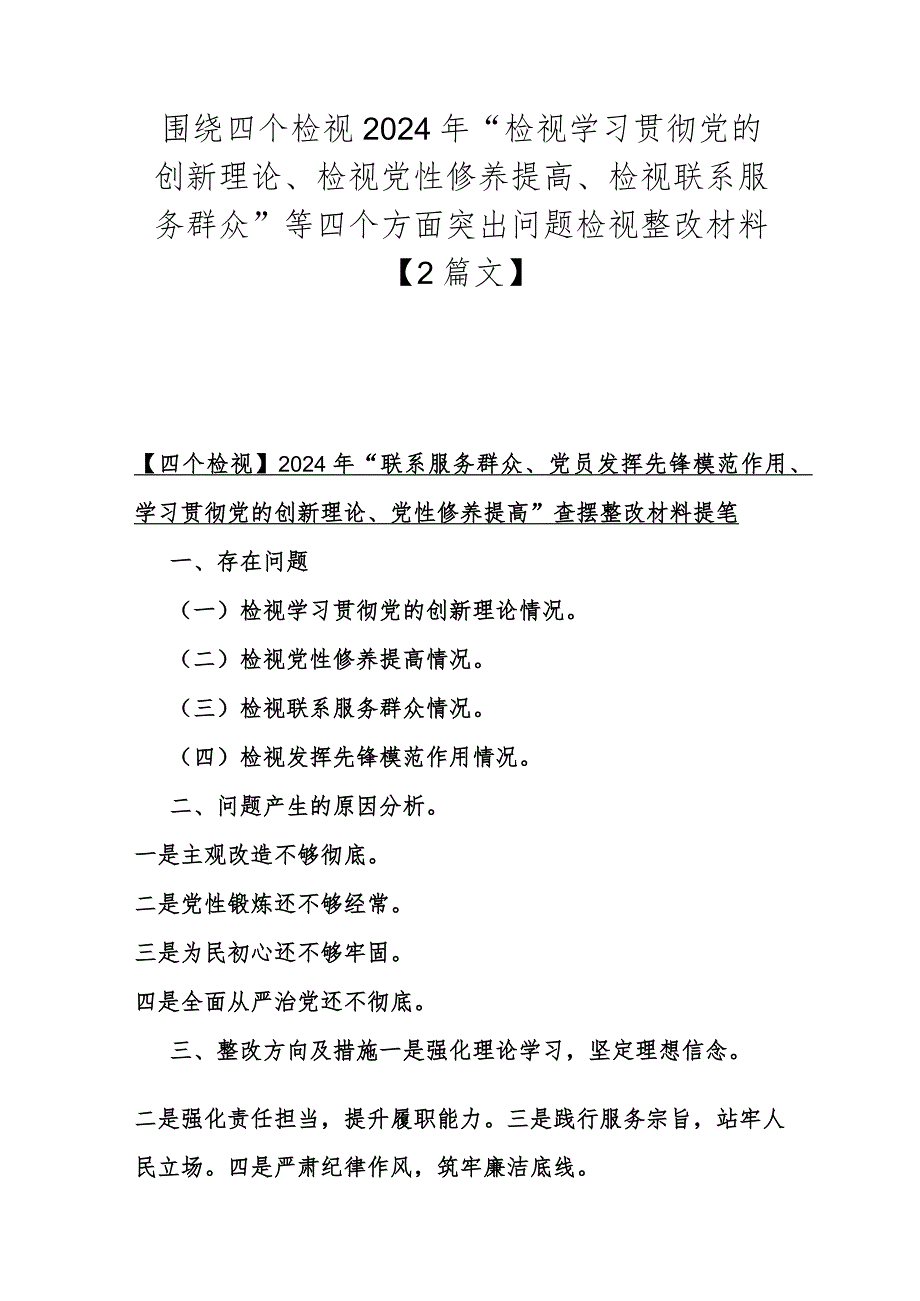 围绕四个检视2024年“检视学习贯彻党的创新理论、检视党性修养提高、检视联系服务群众”等四个方面突出问题检视整改材料【2篇文】

【四个检视】2024年“联系服务群众、党员发挥先锋模范作用、学习贯彻党的创新理论、党性修养提高”查摆整改材料提笔

一、存在问题

（一）检视学习贯彻党的创新理论情况。

（二）检视党性修养提高情况。

（三）检视联系服务群众情况。

（四）检视发挥先锋模范作用情况。

二、问题产生的原因分析。

一是主观改造不够彻底。

二是党性锻炼还不够经常。

三是为民初心还不够牢固。

四是全面从严治党还不彻底。

三、整改方向及措施一是强化理论学习，坚定理想信念。

二是强化责任担当，提升履职能力。三是践行服务宗旨，站牢人民立场。四是严肃纪律作风，筑牢廉洁底线。